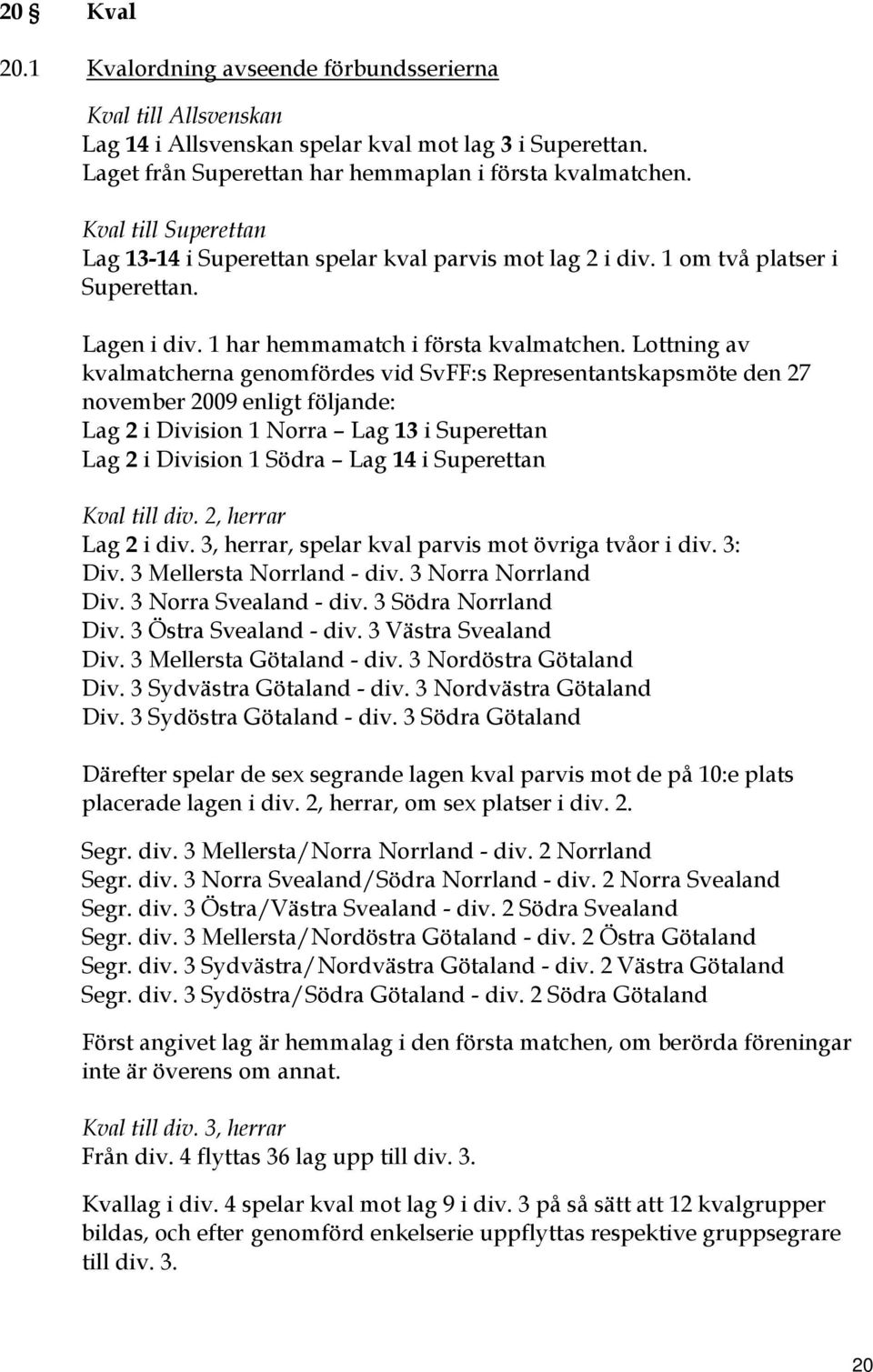 20 § Kval

20.1 Kvalordning avseende förbundsserierna

Kval till Allsvenskan
Lag 14 i Allsvenskan spelar kval mot lag 3 i Superettan. Laget från Superettan har hemmaplan i första kvalmatchen.

Kval till Superettan
Lag 13-14 i Superettan spelar kval parvis mot lag 2 i div. 1 om två platser i Superettan.

Lagen i div. 1 har hemmamatch i första kvalmatchen. Lottning av kvalmatcherna genomfördes vid SvFF:s Representantskapsmöte den 27 november 2009 enligt följande:
Lag 2 i Division 1 Norra – Lag 13 i Superettan
Lag 2 i Division 1 Södra – Lag 14 i Superettan

Kval till div. 2, herrar
Lag 2 i div. 3, herrar, spelar kval parvis mot övriga tvåor i div. 3:
Div. 3 Mellersta Norrland - div. 3 Norra Norrland
Div. 3 Norra Svealand - div. 3 Södra Norrland
Div. 3 Östra Svealand - div. 3 Västra Svealand
Div. 3 Mellersta Götaland - div. 3 Nordöstra Götaland
Div. 3 Sydvästra Götaland - div. 3 Nordvästra Götaland
Div. 3 Sydöstra Götaland - div. 3 Södra Götaland

Därefter spelar de sex segrande lagen kval parvis mot de på 10:e plats placerade lagen i div. 2, herrar, om sex platser i div. 2.

Segr. div. 3 Mellersta/Norra Norrland - div. 2 Norrland
Segr. div. 3 Norra Svealand/Södra Norrland - div. 2 Norra Svealand
Segr. div. 3 Östra/Västra Svealand - div. 2 Södra Svealand
Segr. div. 3 Mellersta/Nordöstra Götaland - div. 2 Östra Götaland
Segr. div. 3 Sydvästra/Nordvästra Götaland - div. 2 Västra Götaland
Segr. div. 3 Sydöstra/Södra Götaland - div. 2 Södra Götaland

Först angivet lag är hemmalag i den första matchen, om berörda föreningar inte är överens om annat.

Kval till div. 3, herrar
Från div. 4 flyttas 36 lag upp till div. 3.

Kvallag i div. 4 spelar kval mot lag 9 i div. 3 på så sätt att 12 kvalgrupper bildas, och efter genomförd enkelserie uppflyttas respektive gruppsegrare till div. 3.

20